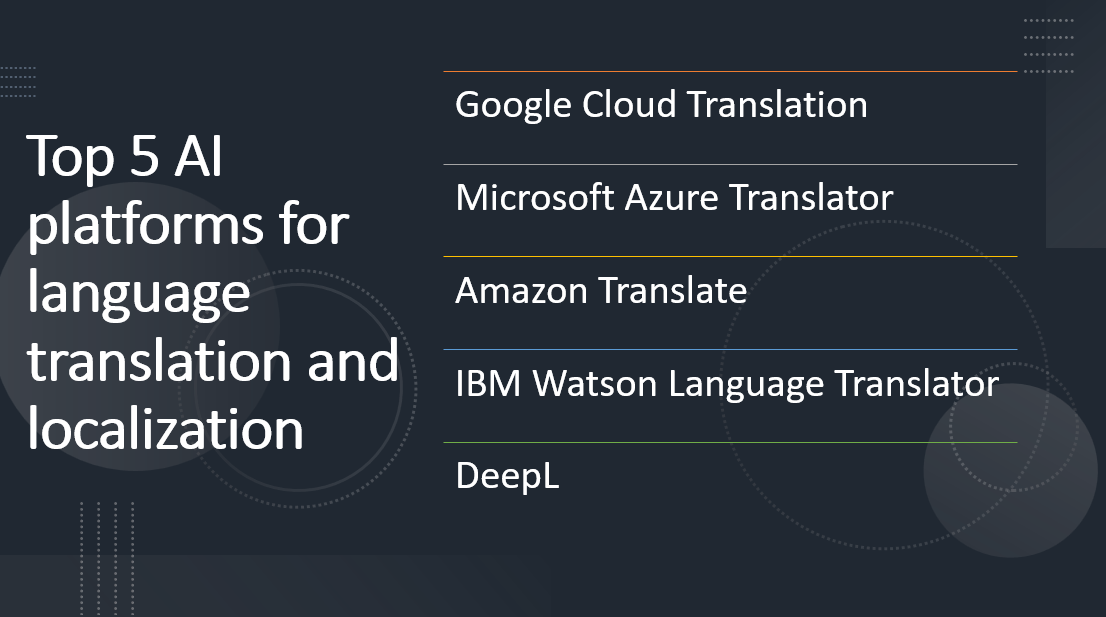 Top 5 AI platforms for language translation and localization

Google Cloud Translation

Microsoft Azure Translator

Amazon Translate

IBM Watson Language Translator

DeepL